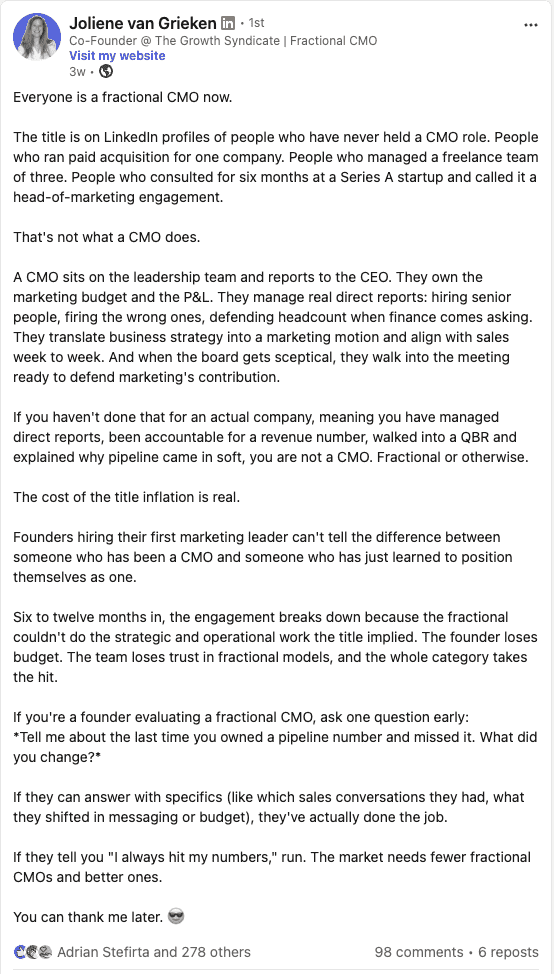 Joliene van Grieken in • 1st
Co-Founder @ The Growth Syndicate | Fractional CMO
Visit my website
3w •

...

Everyone is a fractional CMO now.

The title is on LinkedIn profiles of people who have never held a CMO role. People who ran paid acquisition for one company. People who managed a freelance team of three. People who consulted for six months at a Series A startup and called it a head-of-marketing engagement.

That's not what a CMO does.

A CMO sits on the leadership team and reports to the CEO. They own the marketing budget and the P&L. They manage real direct reports: hiring senior people, firing the wrong ones, defending headcount when finance comes asking. They translate business strategy into a marketing motion and align with sales week to week. And when the board gets sceptical, they walk into the meeting ready to defend marketing's contribution.

If you haven't done that for an actual company, meaning you have managed direct reports, been accountable for a revenue number, walked into a QBR and explained why pipeline came in soft, you are not a CMO. Fractional or otherwise.

The cost of the title inflation is real.

Founders hiring their first marketing leader can't tell the difference between someone who has been a CMO and someone who has just learned to position themselves as one.

Six to twelve months in, the engagement breaks down because the fractional couldn't do the strategic and operational work the title implied. The founder loses budget. The team loses trust in fractional models, and the whole category takes the hit.

If you're a founder evaluating a fractional CMO, ask one question early:
*Tell me about the last time you owned a pipeline number and missed it. What did you change?*

If they can answer with specifics (like which sales conversations they had, what they shifted in messaging or budget), they've actually done the job.

If they tell you "I always hit my numbers," run. The market needs fewer fractional CMOs and better ones.

You can thank me later. 😎

Adrian Stefirta and 278 others
98 comments • 6 reposts